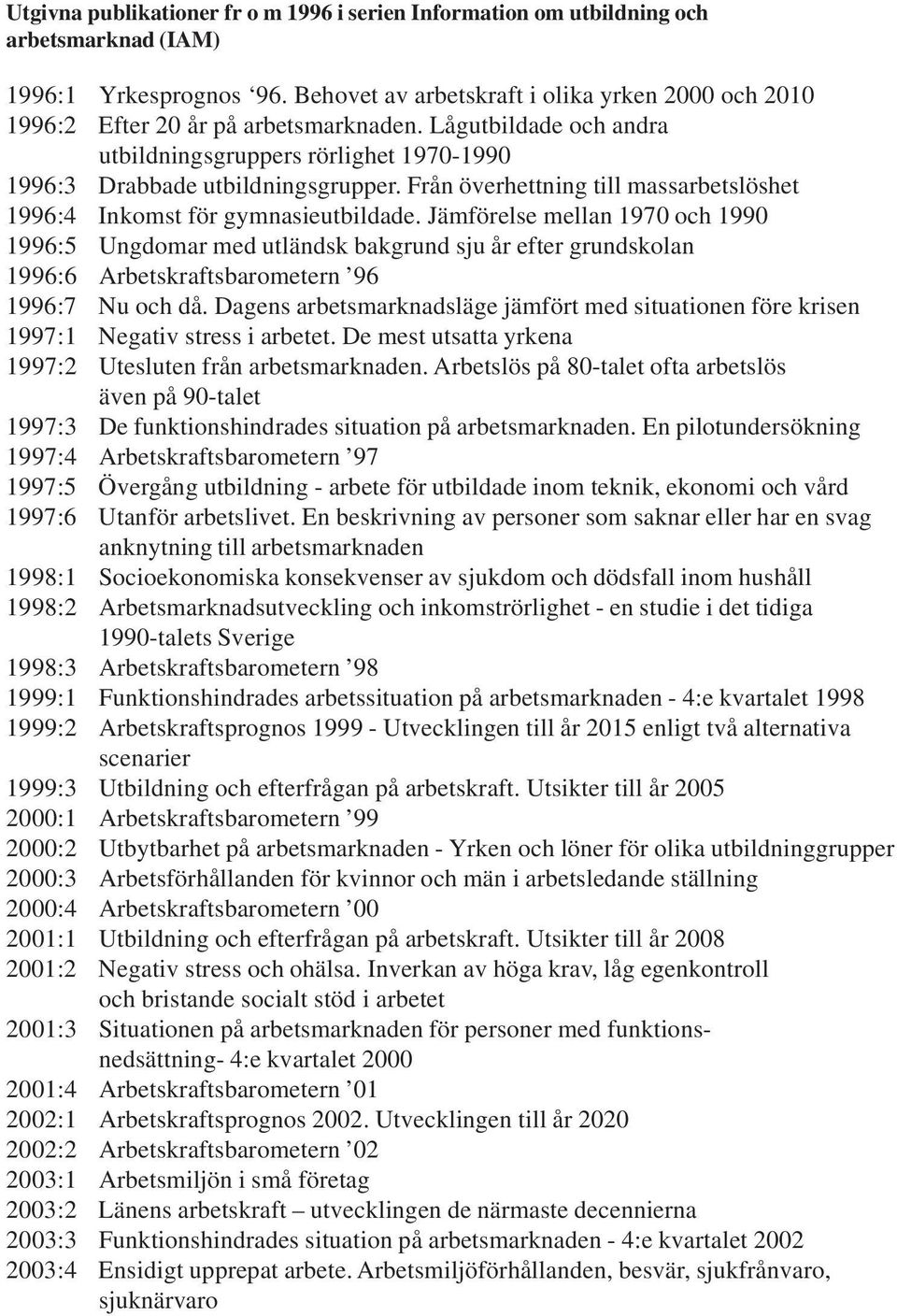 Utgivna publikationer fr o m 1996 i serien Information om utbildning och arbetsmarknad (IAM)

1996:1 Yrkesprognos ‘96. Behovet av arbetskraft i olika yrken 2000 och 2010
1996:2 Efter 20 år på arbetsmarknaden. Lågutbildade och andra utbildningsgruppers rörlighet 1970-1990
1996:3 Drabbade utbildningsgrupper. Från överhettning till massarbetslöshet
1996:4 Inkomst för gymnasieutbildade. Jämförelse mellan 1970 och 1990
1996:5 Ungdomar med utländsk bakgrund sju år efter grundskolan
1996:6 Arbetskraftsbarometern ’96
1996:7 Nu och då. Dagens arbetsmarknadsläge jämfört med situationen före krisen
1997:1 Negativ stress i arbetet. De mest utsatta yrkena
1997:2 Utesluten från arbetsmarknaden. Arbetslös på 80-talet ofta arbetslös även på 90-talet
1997:3 De funktionshindrades situation på arbetsmarknaden. En pilotundersökning
1997:4 Arbetskraftsbarometern ’97
1997:5 Övergång utbildning - arbete för utbildade inom teknik, ekonomi och vård
1997:6 Utanför arbetslivet. En beskrivning av personer som saknar eller har en svag anknytning till arbetsmarknaden
1998:1 Socioekonomiska konsekvenser av sjukdom och dödsfall inom hushåll
1998:2 Arbetsmarknadsutveckling och inkomströrlighet - en studie i det tidiga 1990-talets Sverige
1998:3 Arbetskraftsbarometern ’98
1999:1 Funktionshindrades arbetssituation på arbetsmarknaden - 4:e kvartalet 1998
1999:2 Arbetskraftsprognos 1999 - Utvecklingen till år 2015 enligt två alternativa scenarier
1999:3 Utbildning och efterfrågan på arbetskraft. Utsikter till år 2005
2000:1 Arbetskraftsbarometern ’99
2000:2 Utbytbarhet på arbetsmarknaden - Yrken och löner för olika utbildninggrupper
2000:3 Arbetsförhållanden för kvinnor och män i arbetsledande ställning
2000:4 Arbetskraftsbarometern ’00
2001:1 Utbildning och efterfrågan på arbetskraft. Utsikter till år 2008
2001:2 Negativ stress och ohälsa. Inverkan av höga krav, låg egenkontroll och bristande socialt stöd i arbetet
2001:3 Situationen på arbetsmarknaden för personer med funktionsnedsättning- 4:e kvartalet 2000
2001:4 Arbetskraftsbarometern ’01
2002:1 Arbetskraftsprognos 2002. Utvecklingen till år 2020
2002:2 Arbetskraftsbarometern ’02
2003:1 Arbetsmiljön i små företag
2003:2 Länens arbetskraft – utvecklingen de närmaste decennierna
2003:3 Funktionshindrades situation på arbetsmarknaden - 4:e kvartalet 2002
2003:4 Ensidigt upprepat arbete. Arbetsmiljöförhållanden, besvär, sjukfrånvaro, sjuknärvaro